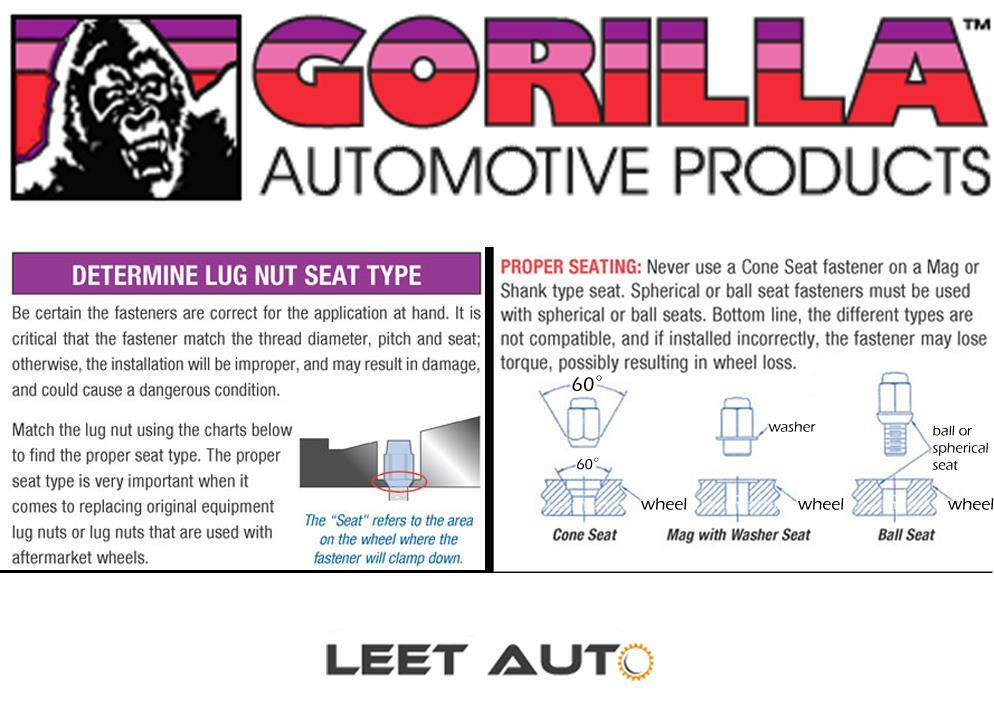 GORILLA™
AUTOMOTIVE PRODUCTS

DETERMINE LUG NUT SEAT TYPE

Be certain the fasteners are correct for the application at hand. It is critical that the fastener match the thread diameter, pitch and seat; otherwise, the installation will be improper, and may result in damage, and could cause a dangerous condition.

Match the lug nut using the charts below to find the proper seat type. The proper seat type is very important when it comes to replacing original equipment lug nuts or lug nuts that are used with aftermarket wheels.

The "Seat" refers to the area on the wheel where the fastener will clamp down.

PROPER SEATING: Never use a Cone Seat fastener on a Mag or Shank type seat. Spherical or ball seat fasteners must be used with spherical or ball seats. Bottom line, the different types are not compatible, and if installed incorrectly, the fastener may lose torque, possibly resulting in wheel loss.

60°
60°
wheel
Cone Seat

washer
wheel
Mag with Washer Seat

ball or spherical seat
wheel
Ball Seat

LEET AUTO